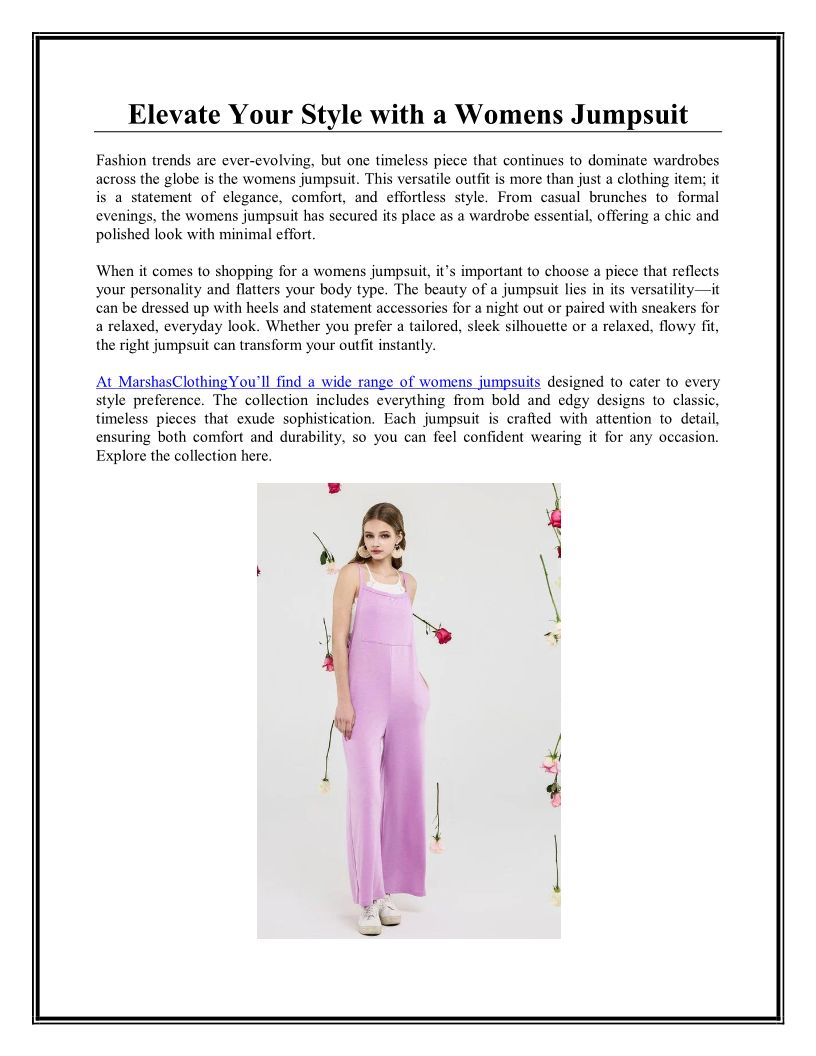 Elevate Your Style with a Womens Jumpsuit

Fashion trends are ever-evolving, but one timeless piece that continues to dominate wardrobes across the globe is the womens jumpsuit. This versatile outfit is more than just a clothing item; it is a statement of elegance, comfort, and effortless style. From casual brunches to formal evenings, the womens jumpsuit has secured its place as a wardrobe essential, offering a chic and polished look with minimal effort.

When it comes to shopping for a womens jumpsuit, it's important to choose a piece that reflects your personality and flatters your body type. The beauty of a jumpsuit lies in its versatility—it can be dressed up with heels and statement accessories for a night out or paired with sneakers for a relaxed, everyday look. Whether you prefer a tailored, sleek silhouette or a relaxed, flowy fit, the right jumpsuit can transform your outfit instantly.

At MarshasClothingYou'll find a wide range of womens jumpsuits designed to cater to every style preference. The collection includes everything from bold and edgy designs to classic, timeless pieces that exude sophistication. Each jumpsuit is crafted with attention to detail, ensuring both comfort and durability, so you can feel confident wearing it for any occasion. Explore the collection here.